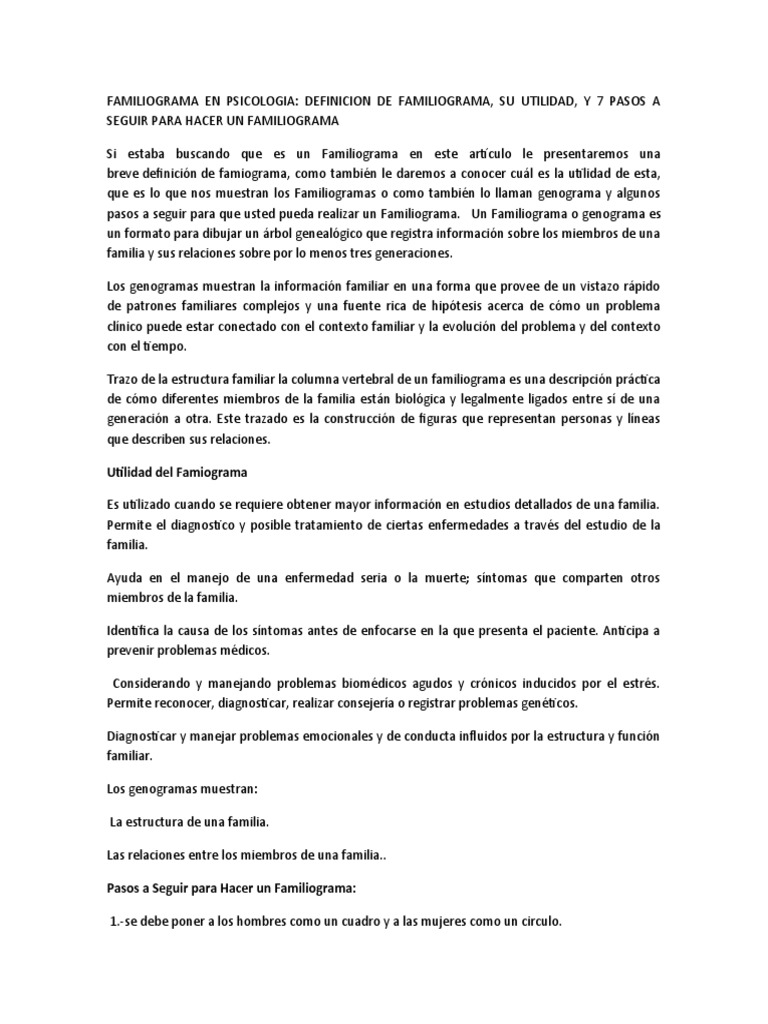 FAMILIOGRAMA EN PSICOLOGIA: DEFINICION DE FAMILIOGRAMA, SU UTILIDAD, Y 7 PASOS A SEGUIR PARA HACER UN FAMILIOGRAMA

Si estaba buscando que es un Familiograma en este artículo le presentaremos una breve definición de famiograma, como también le daremos a conocer cuál es la utilidad de esta, que es lo que nos muestran los Familiogramas o como también lo llaman genograma y algunos pasos a seguir para que usted pueda realizar un Familiograma. Un Familiograma o genograma es un formato para dibujar un árbol genealógico que registra información sobre los miembros de una familia y sus relaciones sobre por lo menos tres generaciones.

Los genogramas muestran la información familiar en una forma que provee de un vistazo rápido de patrones familiares complejos y una fuente rica de hipótesis acerca de cómo un problema clínico puede estar conectado con el contexto familiar y la evolución del problema y del contexto con el tiempo.

Trazo de la estructura familiar la columna vertebral de un familiograma es una descripción práctica de cómo diferentes miembros de la familia están biológica y legalmente ligados entre sí de una generación a otra. Este trazado es la construcción de figuras que representan personas y líneas que describen sus relaciones.

Utilidad del Famiograma

Es utilizado cuando se requiere obtener mayor información en estudios detallados de una familia. Permite el diagnostico y posible tratamiento de ciertas enfermedades a través del estudio de la familia.

Ayuda en el manejo de una enfermedad seria o la muerte; síntomas que comparten otros miembros de la familia.

Identifica la causa de los síntomas antes de enfocarse en la que presenta el paciente. Anticipa a prevenir problemas médicos.

Considerando y manejando problemas biomédicos agudos y crónicos inducidos por el estrés. Permite reconocer, diagnosticar, realizar consejería o registrar problemas genéticos.

Diagnosticar y manejar problemas emocionales y de conducta influidos por la estructura y función familiar.

Los genogramas muestran:

La estructura de una familia.

Las relaciones entre los miembros de una familia..

Pasos a Seguir para Hacer un Familiograma:

1.-se debe poner a los hombres como un cuadro y a las mujeres como un circulo.